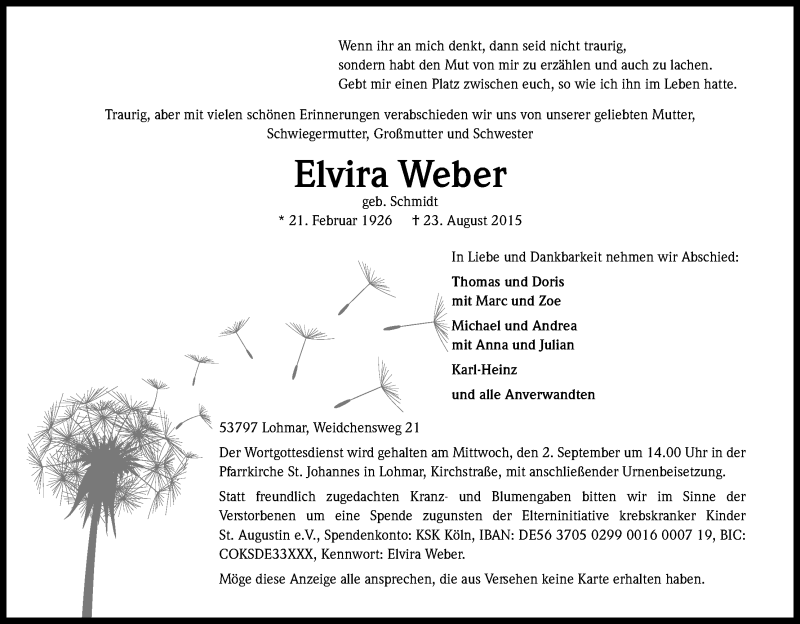 Wenn ihr an mich denkt, dann seid nicht traurig,
sondern habt den Mut von mir zu erzählen und auch zu lachen.
Gebt mir einen Platz zwischen euch, so wie ich ihn im Leben hatte.

Traurig, aber mit vielen schönen Erinnerungen verabschieden wir uns von unserer geliebten Mutter, Schwiegermutter, Großmutter und Schwester

Elvira Weber
geb. Schmidt
* 21. Februar 1926 † 23. August 2015

In Liebe und Dankbarkeit nehmen wir Abschied:

Thomas und Doris
mit Marc und Zoe

Michael und Andrea
mit Anna und Julian

Karl-Heinz

und alle Anverwandten

53797 Lohmar, Weidchensweg 21

Der Wortgottesdienst wird gehalten am Mittwoch, den 2. September um 14.00 Uhr in der Pfarrkirche St. Johannes in Lohmar, Kirchstraße, mit anschließender Urnenbeisetzung.

Statt freundlich zugedachten Kranz- und Blumengaben bitten wir im Sinne der Verstorbenen um eine Spende zugunsten der Elterninitiative krebskranker Kinder St. Augustin e.V., Spendenkonto: KSK Köln, IBAN: DE56 3705 0299 0016 0007 19, BIC: COKSDE33XXX, Kennwort: Elvira Weber.

Möge diese Anzeige alle ansprechen, die aus Versehen keine Karte erhalten haben.